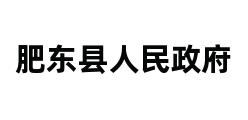 肥东县人民政府